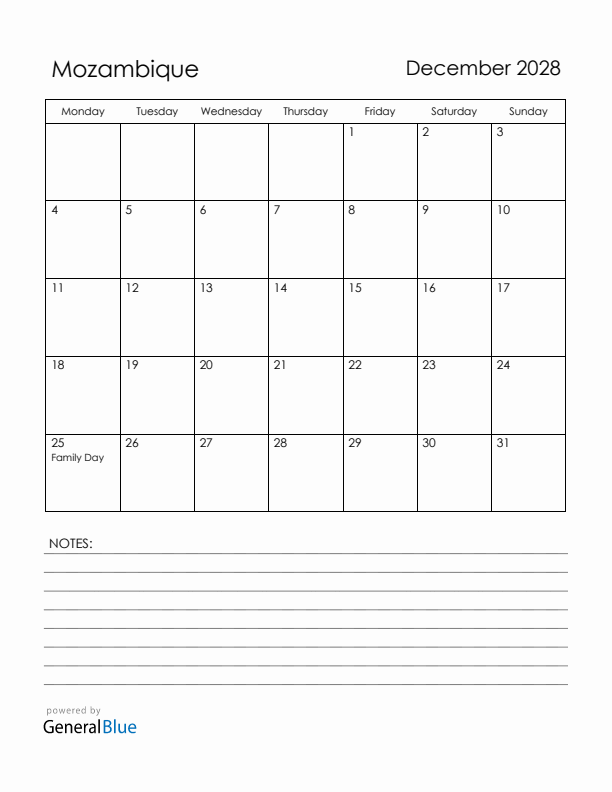 Mozambique

December 2028

| Monday | Tuesday | Wednesday | Thursday | Friday | Saturday | Sunday |
|---|---|---|---|---|---|---|
| | | | | 1 | 2 | 3 |
| 4 | 5 | 6 | 7 | 8 | 9 | 10 |
| 11 | 12 | 13 | 14 | 15 | 16 | 17 |
| 18 | 19 | 20 | 21 | 22 | 23 | 24 |
| 25 Family Day | 26 | 27 | 28 | 29 | 30 | 31 |

NOTES:

powered by
GeneralBlue